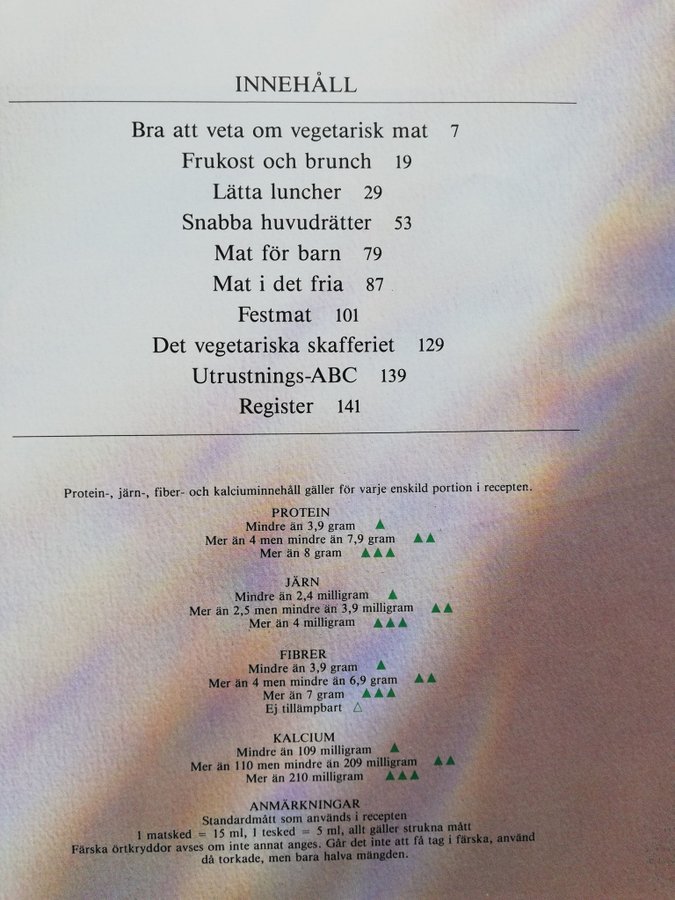 INNEHÅLL

Bra att veta om vegetarisk mat 7
Frukost och brunch 19
Lätta luncher 29
Snabba huvudrätter 53
Mat för barn 79
Mat i det fria 87
Festmat 101
Det vegetariska skafferiet 129
Utrustnings-ABC 139
Register 141

Protein-, järn-, fiber- och kalciuminnehåll gäller för varje enskild portion i recepten.

PROTEIN
Mindre än 3,9 gram ▲
Mer än 4 men mindre än 7,9 gram ▲▲
Mer än 8 gram ▲▲▲

JÄRN
Mindre än 2,4 milligram ▲
Mer än 2,5 men mindre än 3,9 milligram ▲▲
Mer än 4 milligram ▲▲▲

FIBRER
Mindre än 3,9 gram ▲
Mer än 4 men mindre än 6,9 gram ▲▲
Mer än 7 gram ▲▲▲
Ej tillämpbart △

KALCIUM
Mindre än 109 milligram ▲
Mer än 110 men mindre än 209 milligram ▲▲
Mer än 210 milligram ▲▲▲

ANMÄRKNINGAR
Standardmått som används i recepten
1 matsked = 15 ml, 1 tesked = 5 ml, allt gäller strukna mått
Färska örtkryddor avses om inte annat anges. Går det inte att få tag i färska, använd då torkade, men bara halva mängden.